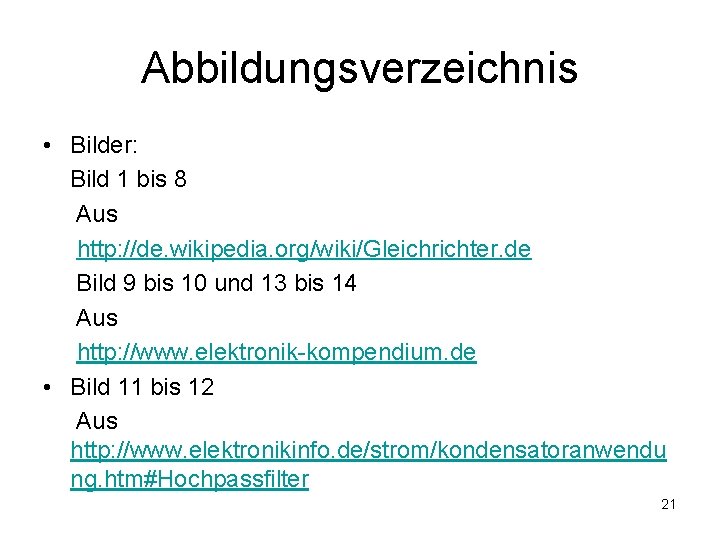 Abbildungsverzeichnis

• Bilder:
Bild 1 bis 8
Aus
http://de.wikipedia.org/wiki/Gleichrichter.de
Bild 9 bis 10 und 13 bis 14
Aus
http://www.elektronik-kompendium.de

• Bild 11 bis 12
Aus
http://www.elektronikinfo.de/strom/kondensatoranwendung.htm#Hochpassfilter

21